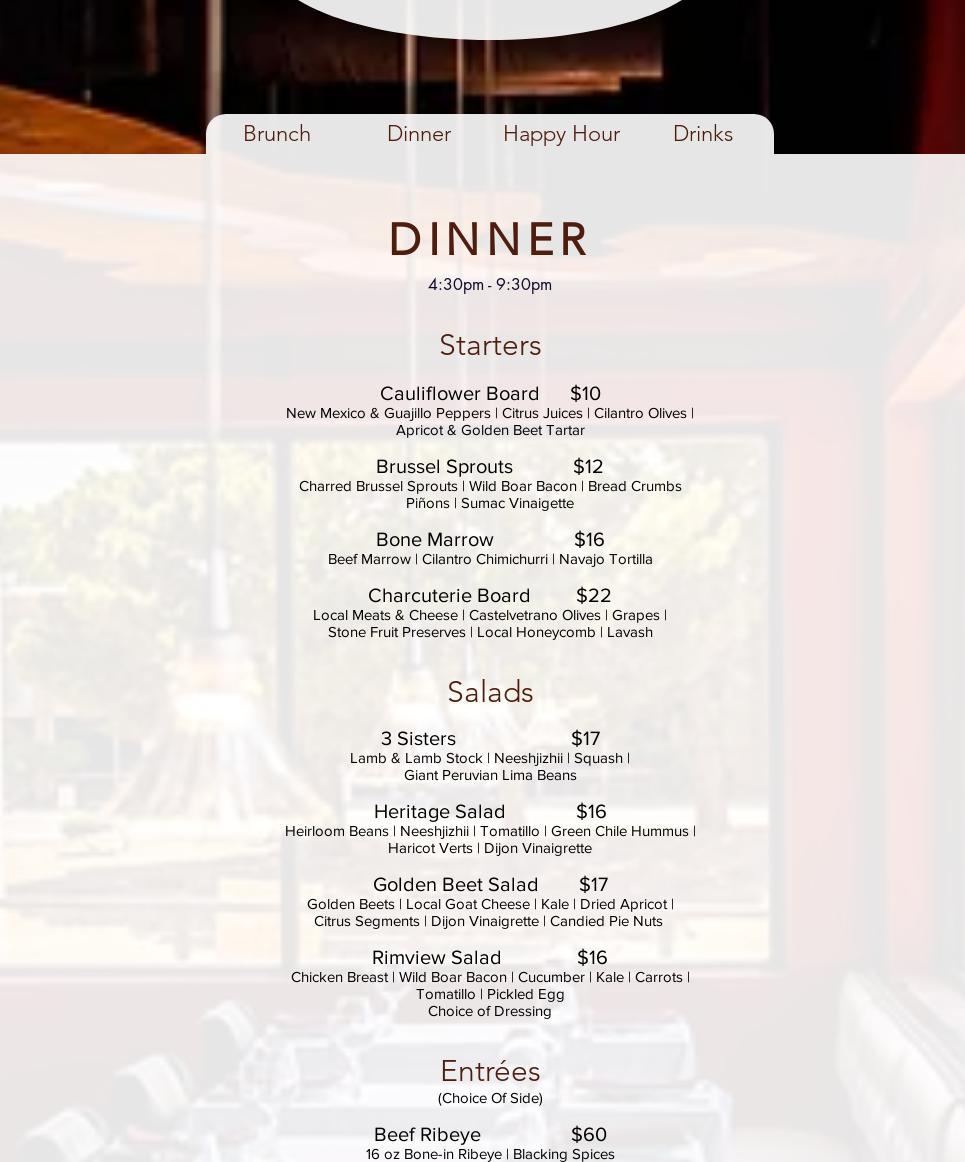 Brunch Dinner Happy Hour Drinks

DINNER

4:30pm - 9:30pm

Starters

Cauliflower Board $10
New Mexico & Guajillo Peppers | Citrus Juices | Cilantro Olives | Apricot & Golden Beet Tartar

Brussel Sprouts $12
Charred Brussel Sprouts | Wild Boar Bacon | Bread Crumbs Piñons | Sumac Vinaigette

Bone Marrow $16
Beef Marrow | Cilantro Chimichurri | Navajo Tortilla

Charcuterie Board $22
Local Meats & Cheese | Castelvetrano Olives | Grapes | Stone Fruit Preserves | Local Honeycomb | Lavash

Salads

3 Sisters $17
Lamb & Lamb Stock | Neeshjizhii | Squash | Giant Peruvian Lima Beans

Heritage Salad $16
Heirloom Beans | Neeshjizhii | Tomatillo | Green Chile Hummus | Haricot Verts | Dijon Vinaigrette

Golden Beet Salad $17
Golden Beets | Local Goat Cheese | Kale | Dried Apricot | Citrus Segments | Dijon Vinaigrette | Candied Pie Nuts

Rimview Salad $16
Chicken Breast | Wild Boar Bacon | Cucumber | Kale | Carrots | Tomatillo | Pickled Egg
Choice of Dressing

Entrées

(Choice Of Side)

Beef Ribeye $60
16 oz Bone-in Ribeye | Blacking Spices